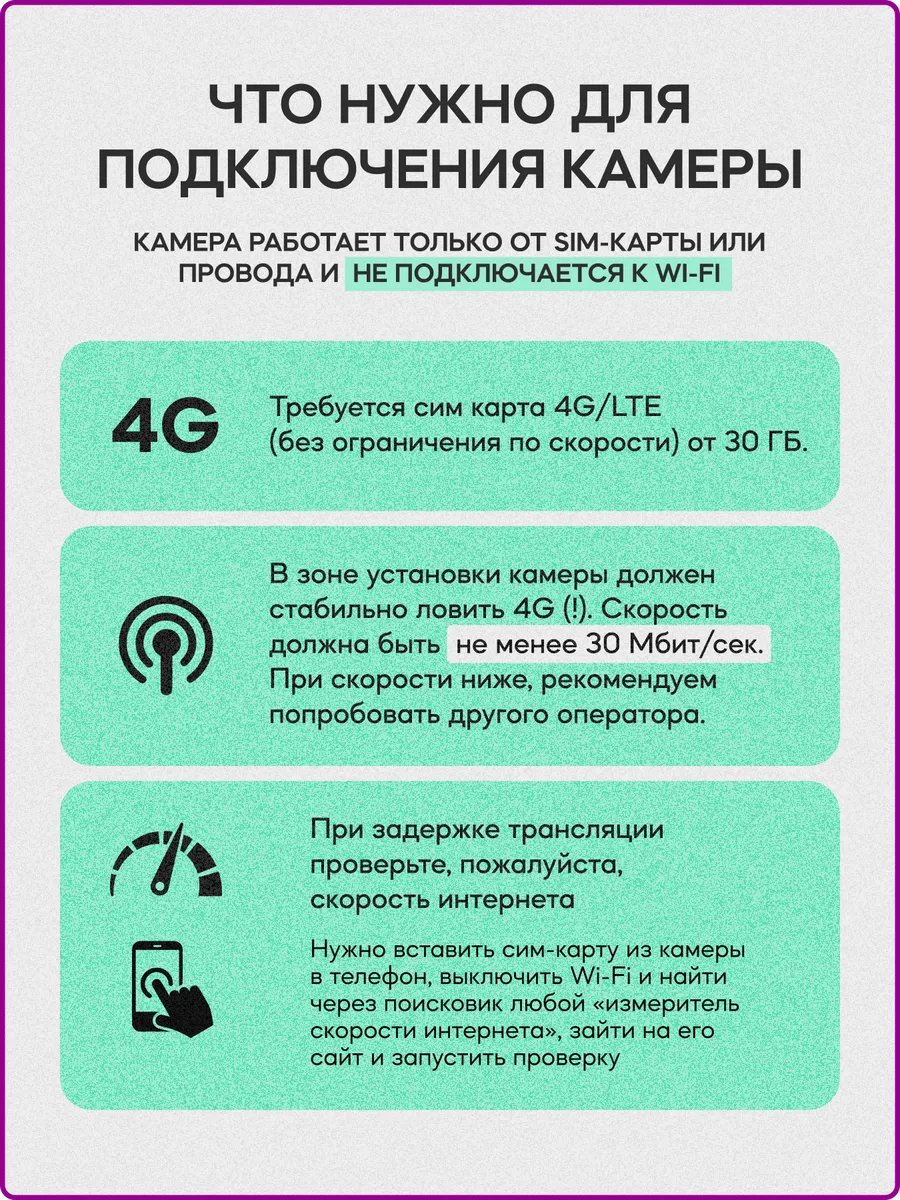 ЧТО НУЖНО ДЛЯ ПОДКЛЮЧЕНИЯ КАМЕРЫ

КАМЕРА РАБОТАЕТ ТОЛЬКО ОТ SIM-КАРТЫ ИЛИ ПРОВОДА И НЕ ПОДКЛЮЧАЕТСЯ К WI-FI

4G

Требуется сим карта 4G/LTE (без ограничения по скорости) от 30 ГБ.

В зоне установки камеры должен стабильно ловить 4G (!). Скорость должна быть не менее 30 Мбит/сек. При скорости ниже, рекомендуем попробовать другого оператора.

При задержке трансляции проверьте, пожалуйста, скорость интернета

Нужно вставить сим-карту из камеры в телефон, выключить Wi-Fi и найти через поисковик любой «измеритель скорости интернета», зайти на его сайт и запустить проверку